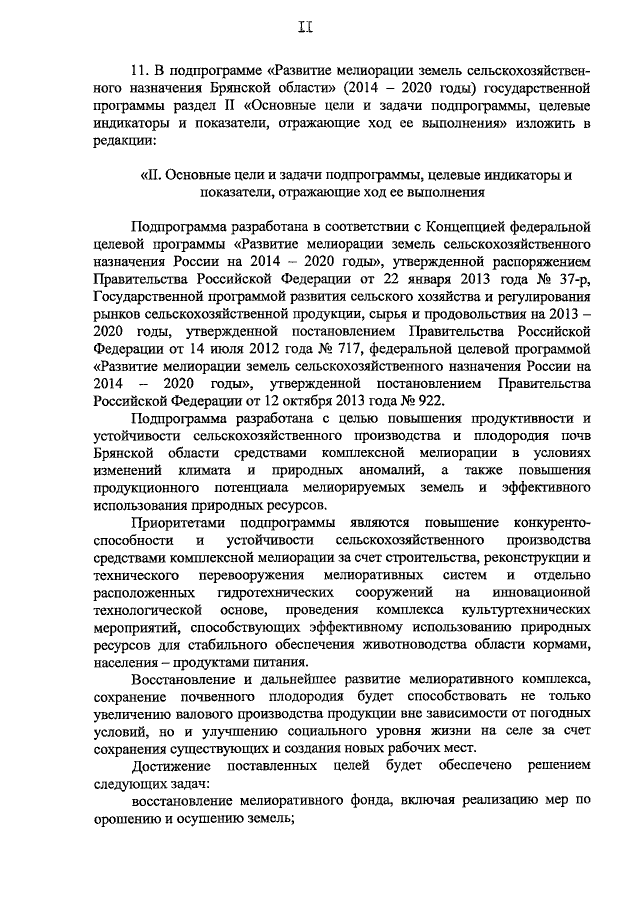 11

11. В подпрограмме «Развитие мелиорации земель сельскохозяйственного назначения Брянской области» (2014 – 2020 годы) государственной программы раздел II «Основные цели и задачи подпрограммы, целевые индикаторы и показатели, отражающие ход ее выполнения» изложить в редакции:

«II. Основные цели и задачи подпрограммы, целевые индикаторы и показатели, отражающие ход ее выполнения

Подпрограмма разработана в соответствии с Концепцией федеральной целевой программы «Развитие мелиорации земель сельскохозяйственного назначения России на 2014 – 2020 годы», утвержденной распоряжением Правительства Российской Федерации от 22 января 2013 года № 37-р, Государственной программой развития сельского хозяйства и регулирования рынков сельскохозяйственной продукции, сырья и продовольствия на 2013 – 2020 годы, утвержденной постановлением Правительства Российской Федерации от 14 июля 2012 года № 717, федеральной целевой программой «Развитие мелиорации земель сельскохозяйственного назначения России на 2014 – 2020 годы», утвержденной постановлением Правительства Российской Федерации от 12 октября 2013 года № 922.

Подпрограмма разработана с целью повышения продуктивности и устойчивости сельскохозяйственного производства и плодородия почв Брянской области средствами комплексной мелиорации в условиях изменений климата и природных аномалий, а также повышения продукционного потенциала мелиорируемых земель и эффективного использования природных ресурсов.

Приоритетами подпрограммы являются повышение конкурентоспособности и устойчивости сельскохозяйственного производства средствами комплексной мелиорации за счет строительства, реконструкции и технического перевооружения мелиоративных систем и отдельно расположенных гидротехнических сооружений на инновационной технологической основе, проведения комплекса культуртехнических мероприятий, способствующих эффективному использованию природных ресурсов для стабильного обеспечения животноводства области кормами, населения – продуктами питания.

Восстановление и дальнейшее развитие мелиоративного комплекса, сохранение почвенного плодородия будет способствовать не только увеличению валового производства продукции вне зависимости от погодных условий, но и улучшению социального уровня жизни на селе за счет сохранения существующих и создания новых рабочих мест.

Достижение поставленных целей будет обеспечено решением следующих задач:

восстановление мелиоративного фонда, включая реализацию мер по орошению и осушению земель;